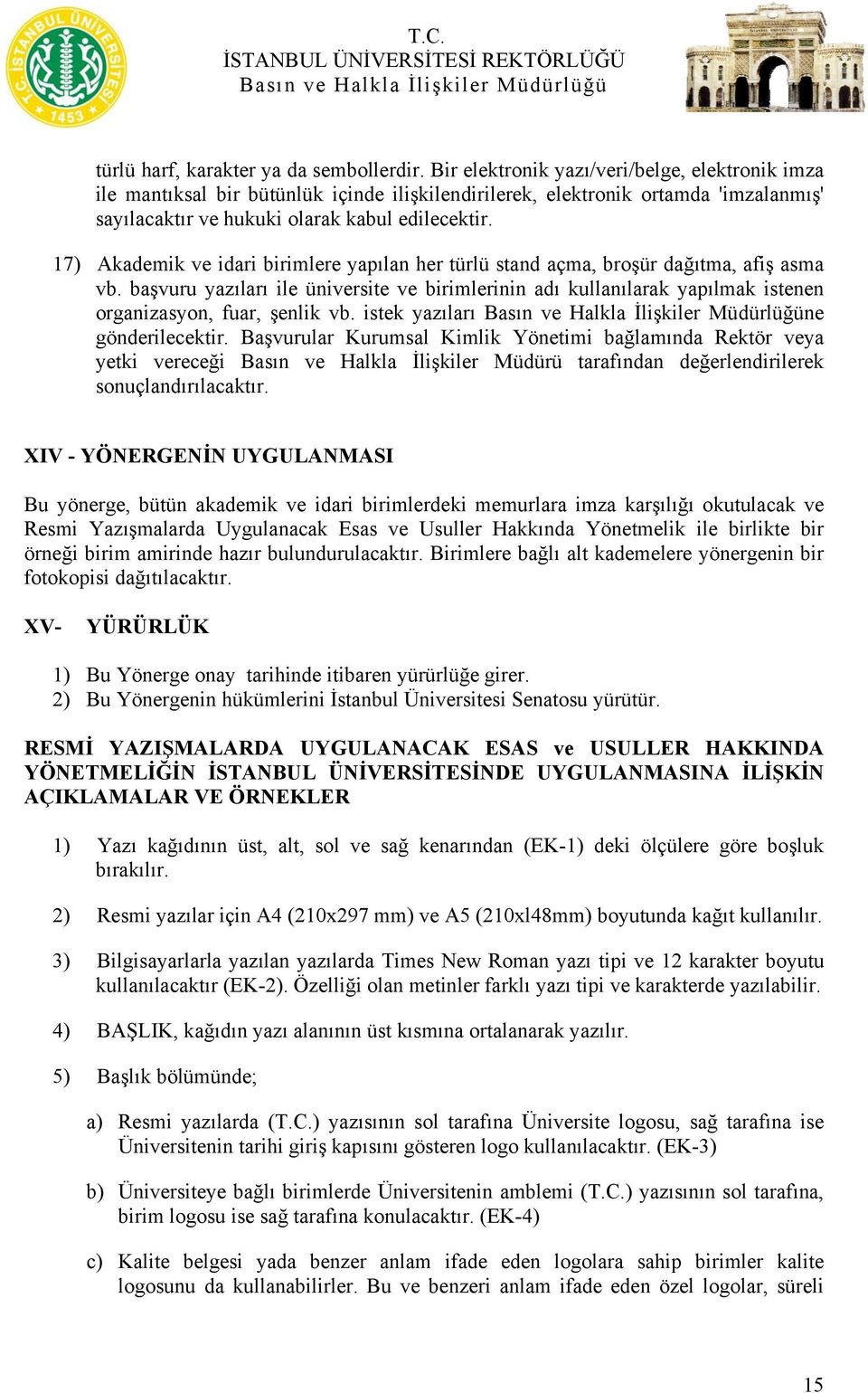 T.C. İSTANBUL ÜNİVERSİTESİ 1453

T.C.
İSTANBUL ÜNİVERSİTESİ REKTÖRLÜĞÜ
Basın ve Halkla İlişkiler Müdürlüğü

türlü harf, karakter ya da sembollerdir. Bir elektronik yazı/veri/belge, elektronik imza ile mantıksal bir bütünlük içinde ilişkilendirilerek, elektronik ortamda 'imzalanmış' sayılacaktır ve hukuki olarak kabul edilecektir.

17) Akademik ve idari birimlere yapılan her türlü stand açma, broşür dağıtma, afiş asma vb. başvuru yazıları ile üniversite ve birimlerinin adı kullanılarak yapılmak istenen organizasyon, fuar, şenlik vb. istek yazıları Basın ve Halkla İlişkiler Müdürlüğüne gönderilecektir. Başvurular Kurumsal Kimlik Yönetimi bağlamında Rektör veya yetki vereceği Basın ve Halkla İlişkiler Müdürü tarafından değerlendirilerek sonuçlandırılacaktır.

XIV - YÖNERGENİN UYGULANMASI

Bu yönerge, bütün akademik ve idari birimlerdeki memurlara imza karşılığı okutulacak ve Resmi Yazışmalarda Uygulanacak Esas ve Usuller Hakkında Yönetmelik ile birlikte bir örneği birim amirinde hazır bulundurulacaktır. Birimlere bağlı alt kademelere yönergenin bir fotokopisi dağıtılacaktır.

XV- YÜRÜRLÜK

1) Bu Yönerge onay tarihinde itibaren yürürlüğe girer.
2) Bu Yönergenin hükümlerini İstanbul Üniversitesi Senatosu yürütür.

RESMİ YAZIŞMALARDA UYGULANACAK ESAS ve USULLER HAKKINDA YÖNETMELİĞİN İSTANBUL ÜNİVERSİTESİNDE UYGULANMASINA İLİŞKİN AÇIKLAMALAR VE ÖRNEKLER

1) Yazı kağıdının üst, alt, sol ve sağ kenarından (EK-1) deki ölçülere göre boşluk bırakılır.

2) Resmi yazılar için A4 (210x297 mm) ve A5 (210xl48mm) boyutunda kağıt kullanılır.

3) Bilgisayarlarla yazılan yazılarda Times New Roman yazı tipi ve 12 karakter boyutu kullanılacaktır (EK-2). Özelliği olan metinler farklı yazı tipi ve karakterde yazılabilir.

4) BAŞLIK, kağıdın yazı alanının üst kısmına ortalanarak yazılır.

5) Başlık bölümünde;

a) Resmi yazılarda (T.C.) yazısının sol tarafına Üniversite logosu, sağ tarafına ise Üniversitenin tarihi giriş kapısını gösteren logo kullanılacaktır. (EK-3)

b) Üniversiteye bağlı birimlerde Üniversitenin amblemi (T.C.) yazısının sol tarafına, birim logosu ise sağ tarafına konulacaktır. (EK-4)

c) Kalite belgesi yada benzer anlam ifade eden logolara sahip birimler kalite logosunu da kullanabilirler. Bu ve benzeri anlam ifade eden özel logolar, süreli

15